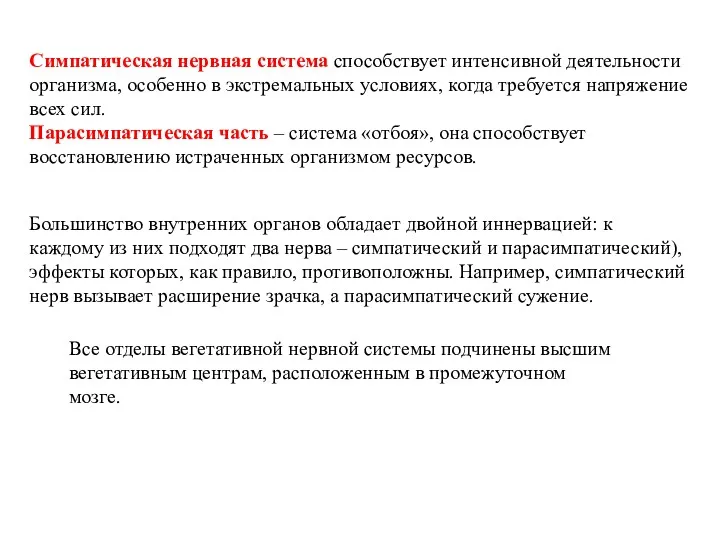 Симпатическая нервная система способствует интенсивной деятельности организма, особенно в экстремальных условиях, когда требуется напряжение всех сил.
Парасимпатическая часть – система «отбоя», она способствует восстановлению истраченных организмом ресурсов.

Большинство внутренних органов обладает двойной иннервацией: к каждому из них подходят два нерва – симпатический и парасимпатический), эффекты которых, как правило, противоположны. Например, симпатический нерв вызывает расширение зрачка, а парасимпатический сужение.

Все отделы вегетативной нервной системы подчинены высшим вегетативным центрам, расположенным в промежуточном мозге.